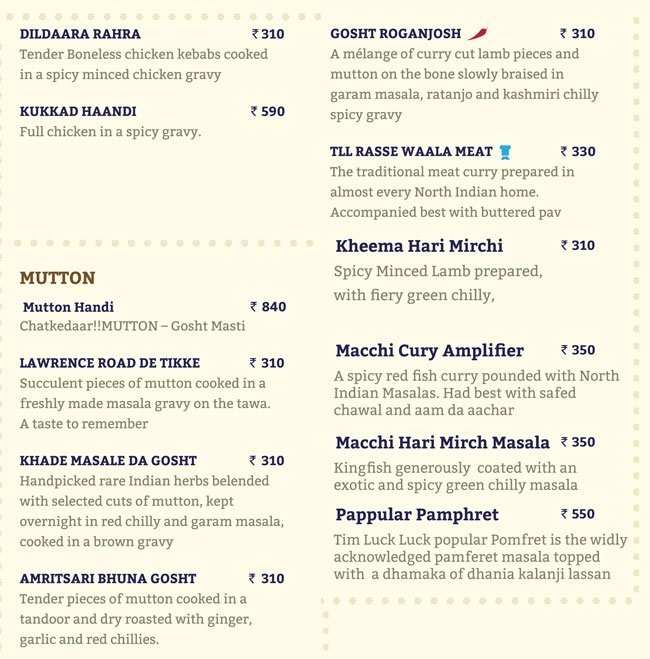 DILDAARA RAHRA ₹ 310
Tender Boneless chicken kebabs cooked in a spicy minced chicken gravy

KUKKAD HAANDI ₹ 590
Full chicken in a spicy gravy.

MUTTON

Mutton Handi ₹ 840
Chatkedaar!!MUTTON – Gosht Masti

LAWRENCE ROAD DE TIKKE ₹ 310
Succulent pieces of mutton cooked in a freshly made masala gravy on the tawa. A taste to remember

KHADE MASALE DA GOSHT ₹ 310
Handpicked rare Indian herbs belended with selected cuts of mutton, kept overnight in red chilly and garam masala, cooked in a brown gravy

AMRITSARI BHUNA GOSHT ₹ 310
Tender pieces of mutton cooked in a tandoor and dry roasted with ginger, garlic and red chillies.

GOSHT ROGANJOSH ₹ 310
A mélange of curry cut lamb pieces and mutton on the bone slowly braised in garam masala, ratanjo and kashmiri chilly spicy gravy

TLL RASSE WAALA MEAT ₹ 330
The traditional meat curry prepared in almost every North Indian home. Accompanied best with buttered pav

Kheema Hari Mirchi ₹ 310
Spicy Minced Lamb prepared, with fiery green chilly,

Macchi Cury Amplifier ₹ 350
A spicy red fish curry pounded with North Indian Masalas. Had best with safed chawal and aam da aachar

Macchi Hari Mirch Masala ₹ 350
Kingfish generously coated with an exotic and spicy green chilly masala

Pappular Pamphret ₹ 550
Tim Luck Luck popular Pomfret is the widly acknowledged pamferet masala topped with a dhamaka of dhania kalanji lassan